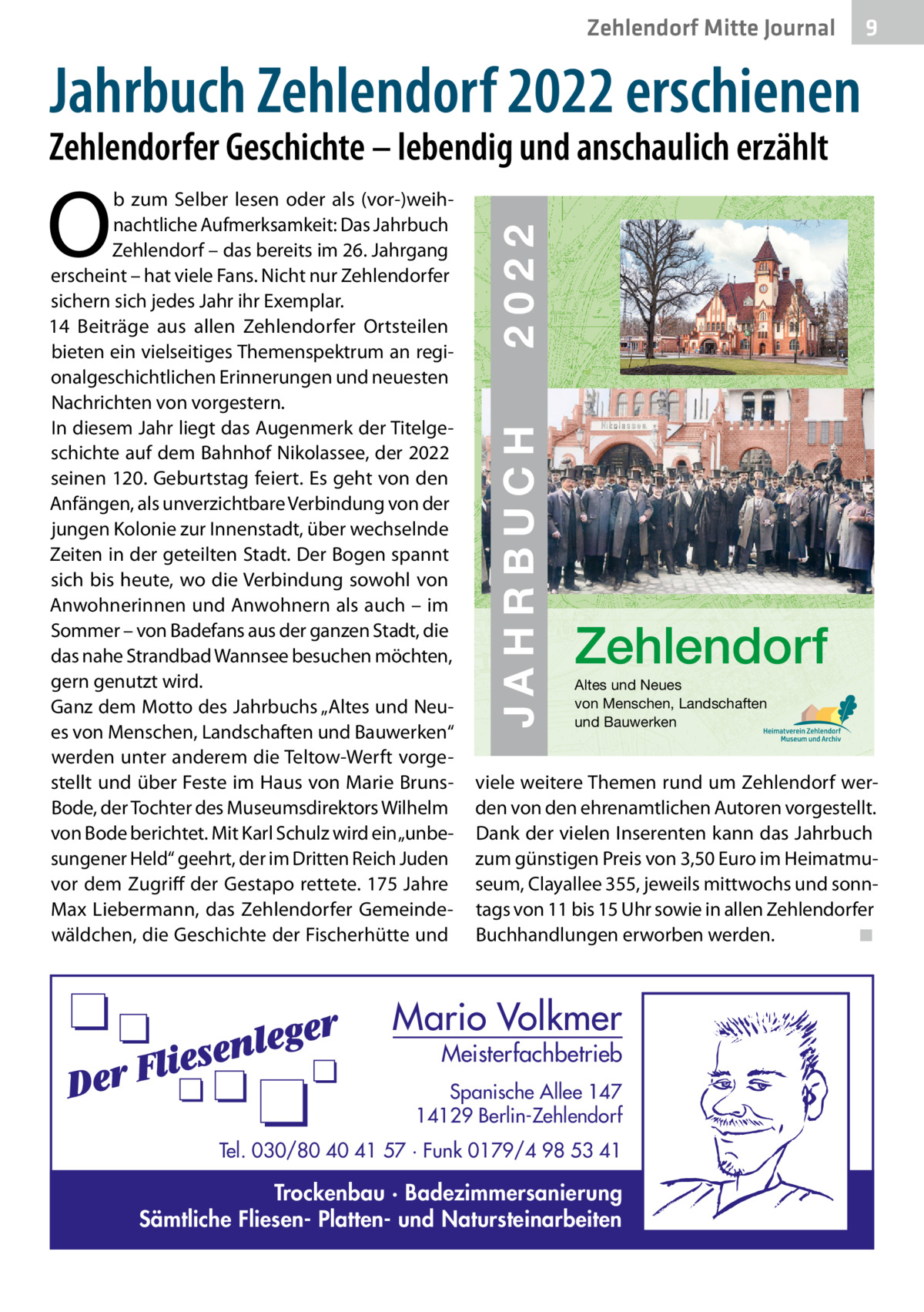 Zehlendorf Mitte Journal 9

Jahrbuch Zehlendorf 2022 erschienen

Zehlendorfer Geschichte – lebendig und anschaulich erzählt

Ob zum Selber lesen oder als (vor-)weihnachtliche Aufmerksamkeit: Das Jahrbuch Zehlendorf – das bereits im 26. Jahrgang erscheint – hat viele Fans. Nicht nur Zehlendorfer sichern sich jedes Jahr ihr Exemplar.
14 Beiträge aus allen Zehlendorfer Ortsteilen bieten ein vielseitiges Themenspektrum an regionalgeschichtlichen Erinnerungen und neuesten Nachrichten von vorgestern.
In diesem Jahr liegt das Augenmerk der Titelgeschichte auf dem Bahnhof Nikolassee, der 2022 seinen 120. Geburtstag feiert. Es geht von den Anfängen, als unverzichtbare Verbindung von der jungen Kolonie zur Innenstadt, über wechselnde Zeiten in der geteilten Stadt. Der Bogen spannt sich bis heute, wo die Verbindung sowohl von Anwohnerinnen und Anwohnern als auch – im Sommer – von Badefans aus der ganzen Stadt, die das nahe Strandbad Wannsee besuchen möchten, gern genutzt wird.
Ganz dem Motto des Jahrbuchs „Altes und Neues von Menschen, Landschaften und Bauwerken“ werden unter anderem die Teltow-Werft vorgestellt und über Feste im Haus von Marie Bruns-Bode, der Tochter des Museumsdirektors Wilhelm von Bode berichtet. Mit Karl Schulz wird ein „unbesungener Held“ geehrt, der im Dritten Reich Juden vor dem Zugriff der Gestapo rettete. 175 Jahre Max Liebermann, das Zehlendorfer Gemeindewäldchen, die Geschichte der Fischerhütte und

JAHRBUCH 2022
Nikolassee.
Zehlendorf
Altes und Neues von Menschen, Landschaften und Bauwerken
Heimatverein Zehlendorf Museum und Archiv

viele weitere Themen rund um Zehlendorf werden von den ehrenamtlichen Autoren vorgestellt. Dank der vielen Inserenten kann das Jahrbuch zum günstigen Preis von 3,50 Euro im Heimatmuseum, Clayallee 355, jeweils mittwochs und sonntags von 11 bis 15 Uhr sowie in allen Zehlendorfer Buchhandlungen erworben werden. ■

Der Fliesenleger
Mario Volkmer
Meisterfachbetrieb
Spanische Allee 147
14129 Berlin-Zehlendorf
Tel. 030/80 40 41 57 · Funk 0179/4 98 53 41
Trockenbau · Badezimmersanierung
Sämtliche Fliesen- Platten- und Natursteinarbeiten